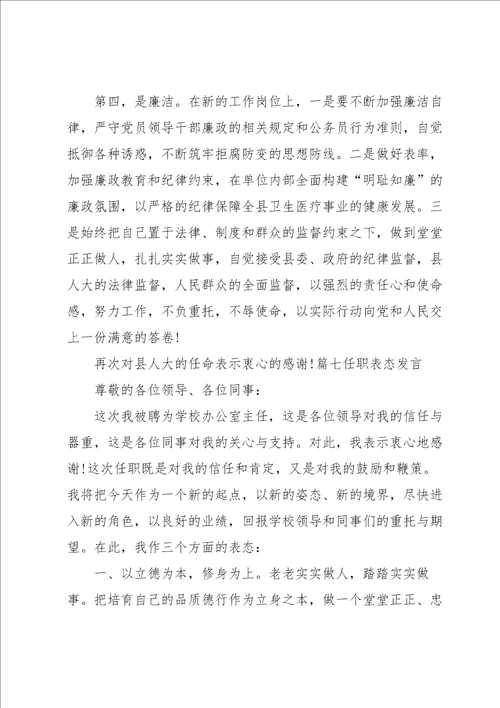 第四，是廉洁。在新的工作岗位上，一是要不断加强廉洁自律，严守党员领导干部廉政的相关规定和公务员行为准则，自觉抵御各种诱惑，不断筑牢拒腐防变的思想防线。二是做好表率，加强廉政教育和纪律约束，在单位内部全面构建“明耻知廉”的廉政氛围，以严格的纪律保障全县卫生医疗事业的健康发展。三是始终把自己置于法律、制度和群众的监督约束之下，做到堂堂正正做人，扎扎实实做事，自觉接受县委、政府的纪律监督，县人大的法律监督，人民群众的全面监督，以强烈的责任心和使命感，努力工作，不负重托，不辱使命，以实际行动向党和人民交上一份满意的答卷！

再次对县人大的任命表示衷心的感谢！篇七任职表态发言

尊敬的各位领导、各位同事：

这次我被聘为学校办公室主任，这是各位领导对我的信任与器重，这是各位同事对我的关心与支持。对此，我表示衷心地感谢！这次任职既是对我的信任和肯定，又是对我的鼓励和鞭策。我将把今天作为一个新的起点，以新的姿态、新的境界，尽快进入新的角色，以良好的业绩，回报学校领导和同事们的重托与期望。在此，我作三个方面的表态：

一、以立德为本，修身为上。老老实实做人，踏踏实实做事。把培育自己的品质德行作为立身之本，做一个堂堂正正、忠